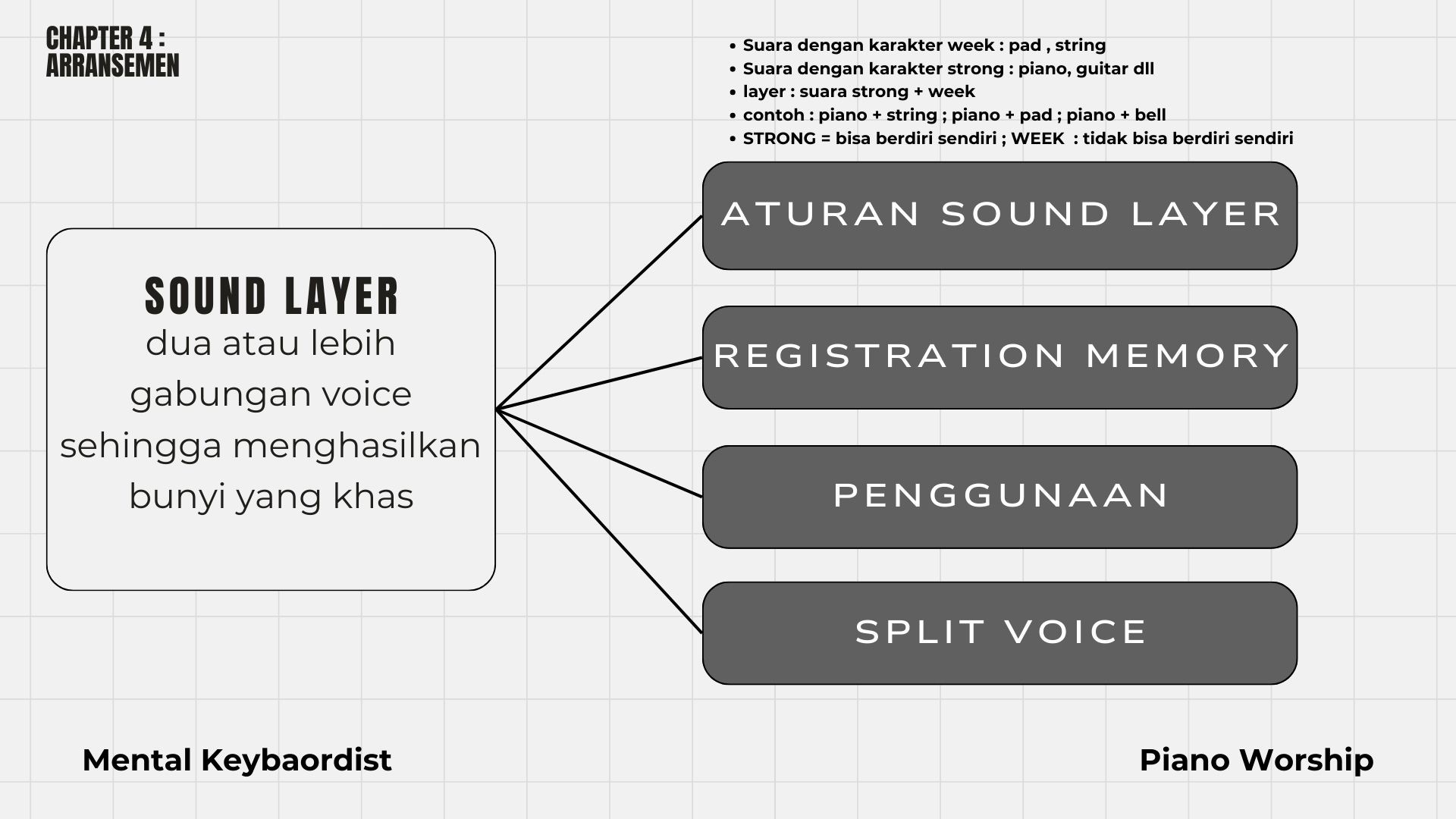 CHAPTER 4 : ARRANSEMEN

- Suara dengan karakter week : pad , string
- Suara dengan karakter strong : piano, guitar dll
- layer : suara strong + week
- contoh : piano + string ; piano + pad ; piano + bell
- STRONG = bisa berdiri sendiri ; WEEK : tidak bisa berdiri sendiri

SOUND LAYER
dua atau lebih gabungan voice sehingga menghasilkan bunyi yang khas

ATURAN SOUND LAYER

REGISTRATION MEMORY

PENGGUNAAN

SPLIT VOICE

Mental Keybaordist

Piano Worship